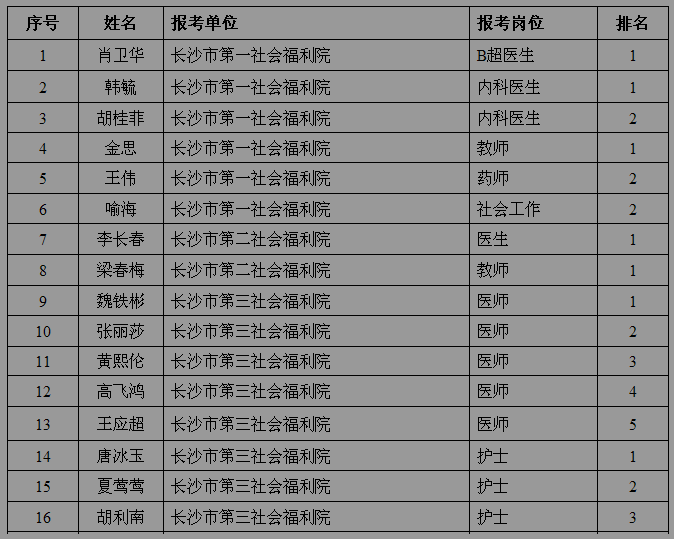 | 序号 | 姓名 | 报考单位 | 报考岗位 | 排名 |
|---|---|---|---|---|
| 1 | 肖卫华 | 长沙市第一社会福利院 | B超医生 | 1 |
| 2 | 韩毓 | 长沙市第一社会福利院 | 内科医生 | 1 |
| 3 | 胡桂非 | 长沙市第一社会福利院 | 内科医生 | 2 |
| 4 | 金思 | 长沙市第一社会福利院 | 教师 | 1 |
| 5 | 王伟 | 长沙市第一社会福利院 | 药师 | 2 |
| 6 | 喻海 | 长沙市第一社会福利院 | 社会工作 | 2 |
| 7 | 李长春 | 长沙市第二社会福利院 | 医生 | 1 |
| 8 | 梁春梅 | 长沙市第二社会福利院 | 教师 | 1 |
| 9 | 魏铁彬 | 长沙市第三社会福利院 | 医师 | 1 |
| 10 | 张丽莎 | 长沙市第三社会福利院 | 医师 | 2 |
| 11 | 黄熙伦 | 长沙市第三社会福利院 | 医师 | 3 |
| 12 | 高飞鸿 | 长沙市第三社会福利院 | 医师 | 4 |
| 13 | 王应超 | 长沙市第三社会福利院 | 医师 | 5 |
| 14 | 唐冰玉 | 长沙市第三社会福利院 | 护士 | 1 |
| 15 | 夏莺莺 | 长沙市第三社会福利院 | 护士 | 2 |
| 16 | 胡利南 | 长沙市第三社会福利院 | 护士 | 3 |